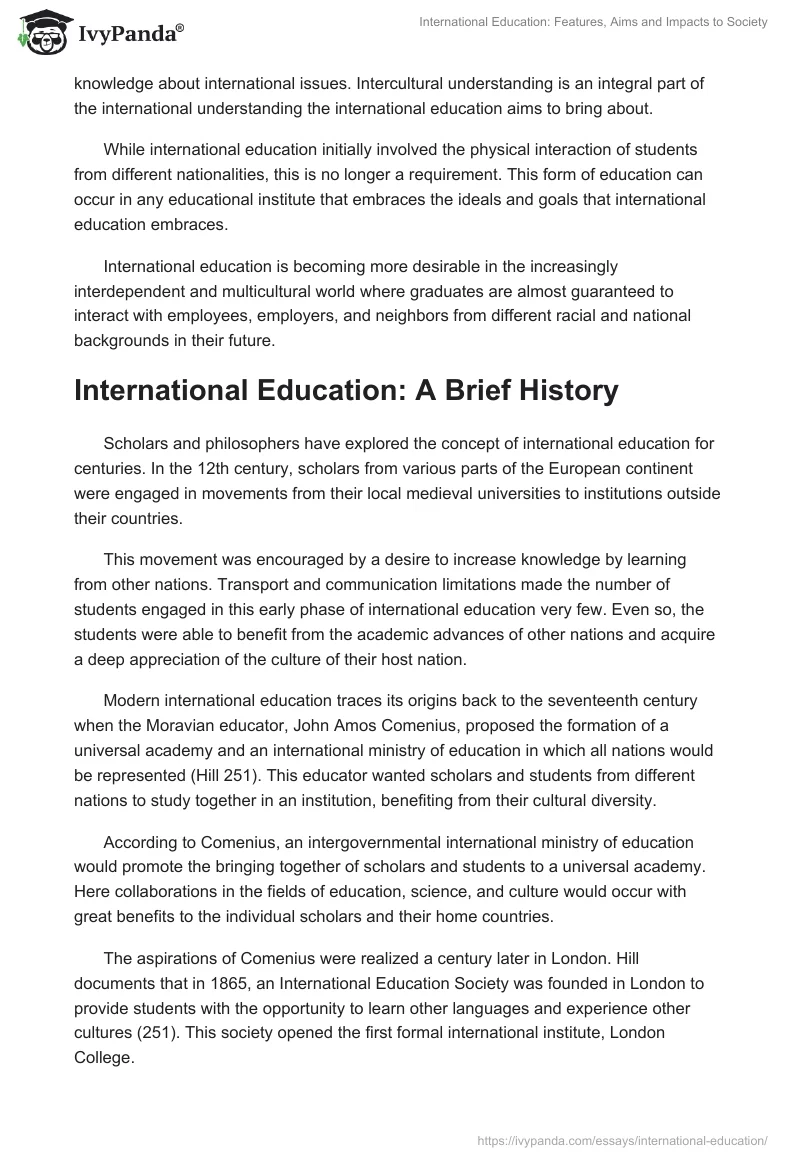 IvyPanda®

International Education: Features, Aims and Impacts to Society

knowledge about international issues. Intercultural understanding is an integral part of the international understanding the international education aims to bring about.

While international education initially involved the physical interaction of students from different nationalities, this is no longer a requirement. This form of education can occur in any educational institute that embraces the ideals and goals that international education embraces.

International education is becoming more desirable in the increasingly interdependent and multicultural world where graduates are almost guaranteed to interact with employees, employers, and neighbors from different racial and national backgrounds in their future.

International Education: A Brief History

Scholars and philosophers have explored the concept of international education for centuries. In the 12th century, scholars from various parts of the European continent were engaged in movements from their local medieval universities to institutions outside their countries.

This movement was encouraged by a desire to increase knowledge by learning from other nations. Transport and communication limitations made the number of students engaged in this early phase of international education very few. Even so, the students were able to benefit from the academic advances of other nations and acquire a deep appreciation of the culture of their host nation.

Modern international education traces its origins back to the seventeenth century when the Moravian educator, John Amos Comenius, proposed the formation of a universal academy and an international ministry of education in which all nations would be represented (Hill 251). This educator wanted scholars and students from different nations to study together in an institution, benefiting from their cultural diversity.

According to Comenius, an intergovernmental international ministry of education would promote the bringing together of scholars and students to a universal academy. Here collaborations in the fields of education, science, and culture would occur with great benefits to the individual scholars and their home countries.

The aspirations of Comenius were realized a century later in London. Hill documents that in 1865, an International Education Society was founded in London to provide students with the opportunity to learn other languages and experience other cultures (251). This society opened the first formal international institute, London College.

https://ivypanda.com/essays/international-education/